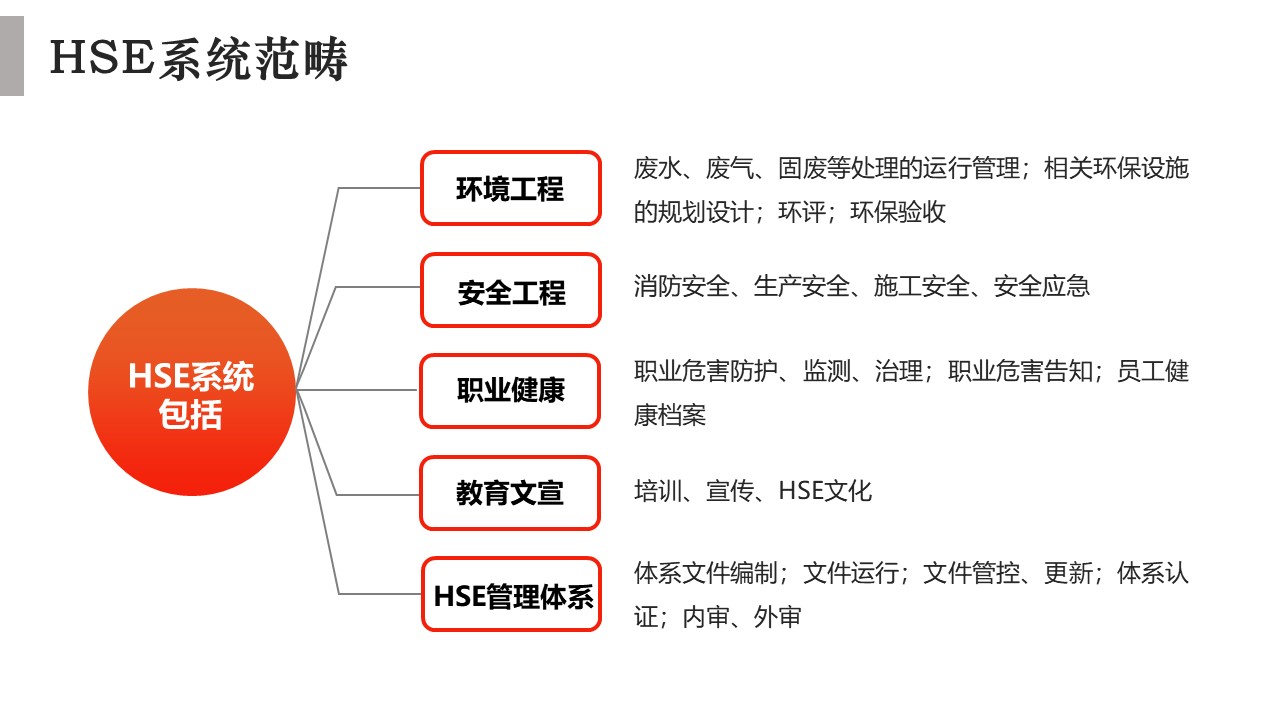 HSE系统范畴

HSE系统包括

环境工程

废水、废气、固废等处理的运行管理；相关环保设施的规划设计；环评；环保验收

安全工程

消防安全、生产安全、施工安全、安全应急

职业健康

职业危害防护、监测、治理；职业危害告知；员工健康档案

教育文宣

培训、宣传、HSE文化

HSE管理体系

体系文件编制；文件运行；文件管控、更新；体系认证；内审、外审